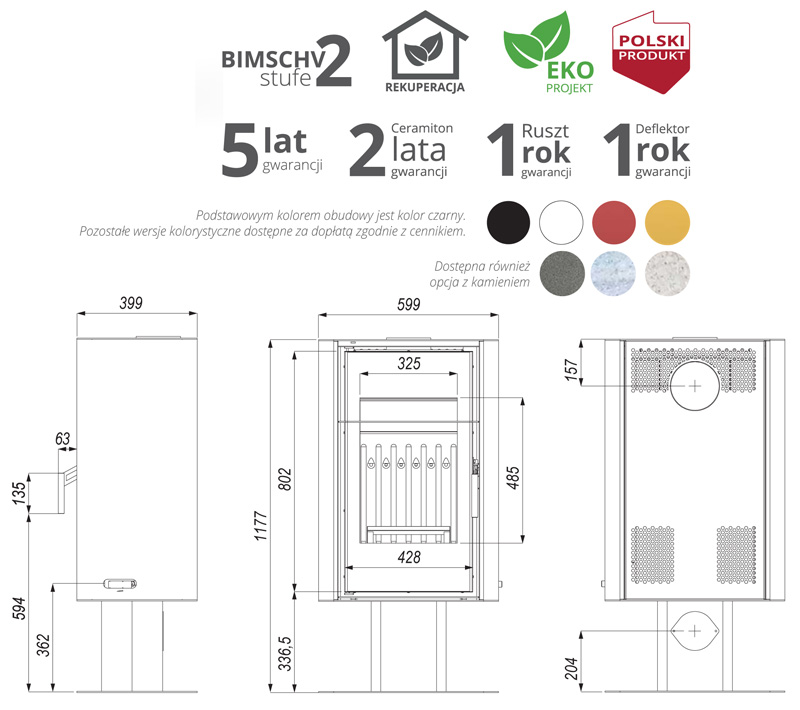 BIMSCHV stufe 2

REKUPERACJA

EKO PROJEKT

POLSKI PRODUKT

5 lat gwarancji

2 Ceramiton lata gwarancji

1 Ruszt rok gwarancji

1 Deflektor rok gwarancji

Podstawowym kolorem obudowy jest kolor czarny.
Pozostałe wersje kolorystyczne dostępne za dopłatą zgodnie z cennikiem.

Dostępna również opcja z kamieniem

399

63

135

594

362

599

325

802

1177

485

428

336,5

157

204